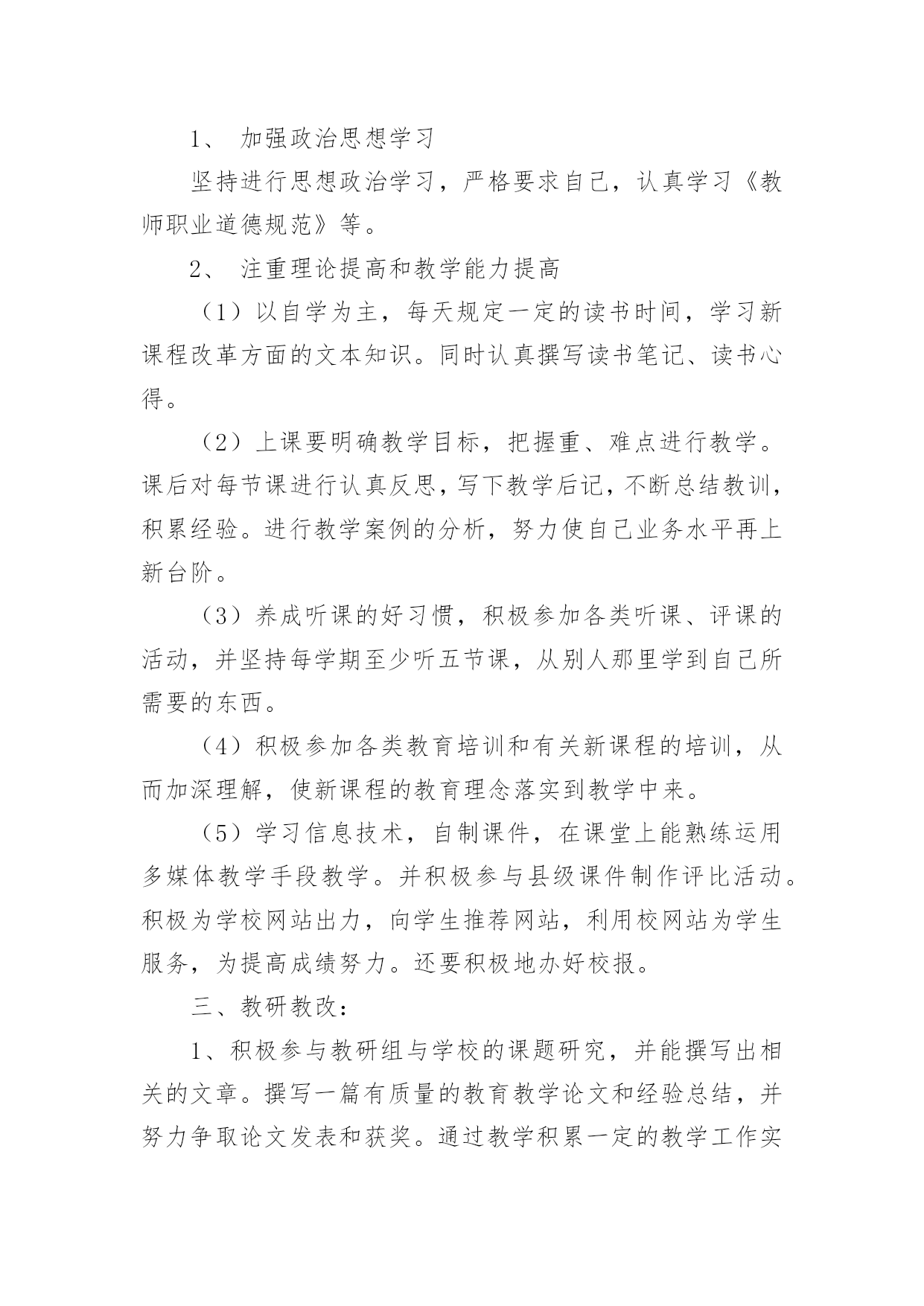 1、 加强政治思想学习

坚持进行思想政治学习，严格要求自己，认真学习《教师职业道德规范》等。

2、 注重理论提高和教学能力提高

（1）以自学为主，每天规定一定的读书时间，学习新课程改革方面的文本知识。同时认真撰写读书笔记、读书心得。

（2）上课要明确教学目标，把握重、难点进行教学。课后对每节课进行认真反思，写下教学后记，不断总结教训，积累经验。进行教学案例的分析，努力使自己业务水平再上新台阶。

（3）养成听课的好习惯，积极参加各类听课、评课的活动，并坚持每学期至少听五节课，从别人那里学到自己所需要的东西。

（4）积极参加各类教育培训和有关新课程的培训，从而加深理解，使新课程的教育理念落实到教学中来。

（5）学习信息技术，自制课件，在课堂上能熟练运用多媒体教学手段教学。并积极参与县级课件制作评比活动。积极为学校网站出力，向学生推荐网站，利用校网站为学生服务，为提高成绩努力。还要积极地办好校报。

三、教研教改：

1、积极参与教研组与学校的课题研究，并能撰写出相关的文章。撰写一篇有质量的教育教学论文和经验总结，并努力争取论文发表和获奖。通过教学积累一定的教学工作实